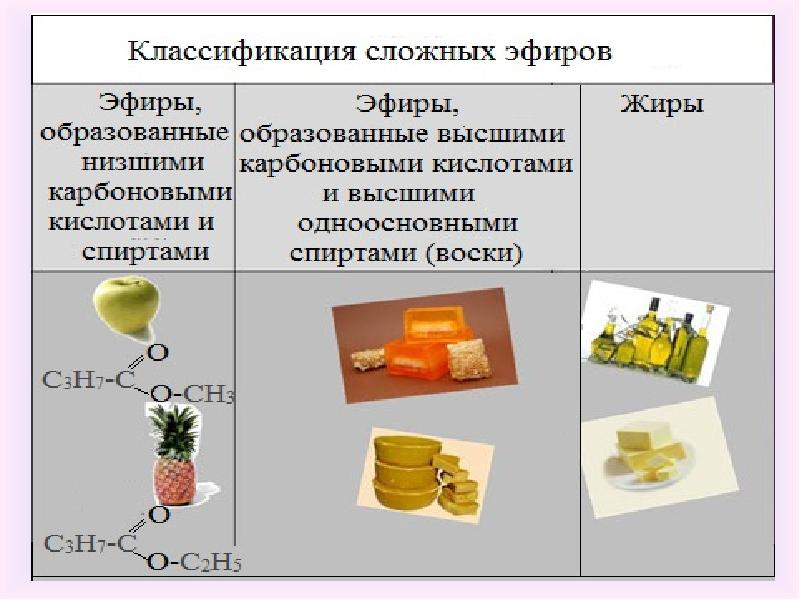 Классификация сложных эфиров

| Эфиры, образованные низшими карбоновыми кислотами и спиртами | Эфиры, образованные высшими карбоновыми кислотами и высшими одноосновными спиртами (воски) | Жиры |
|---|---|---|
| $C_3H_7-C(=O)-O-CH_3$ $C_3H_7-C(=O)-O-C_2H_5$ | | |